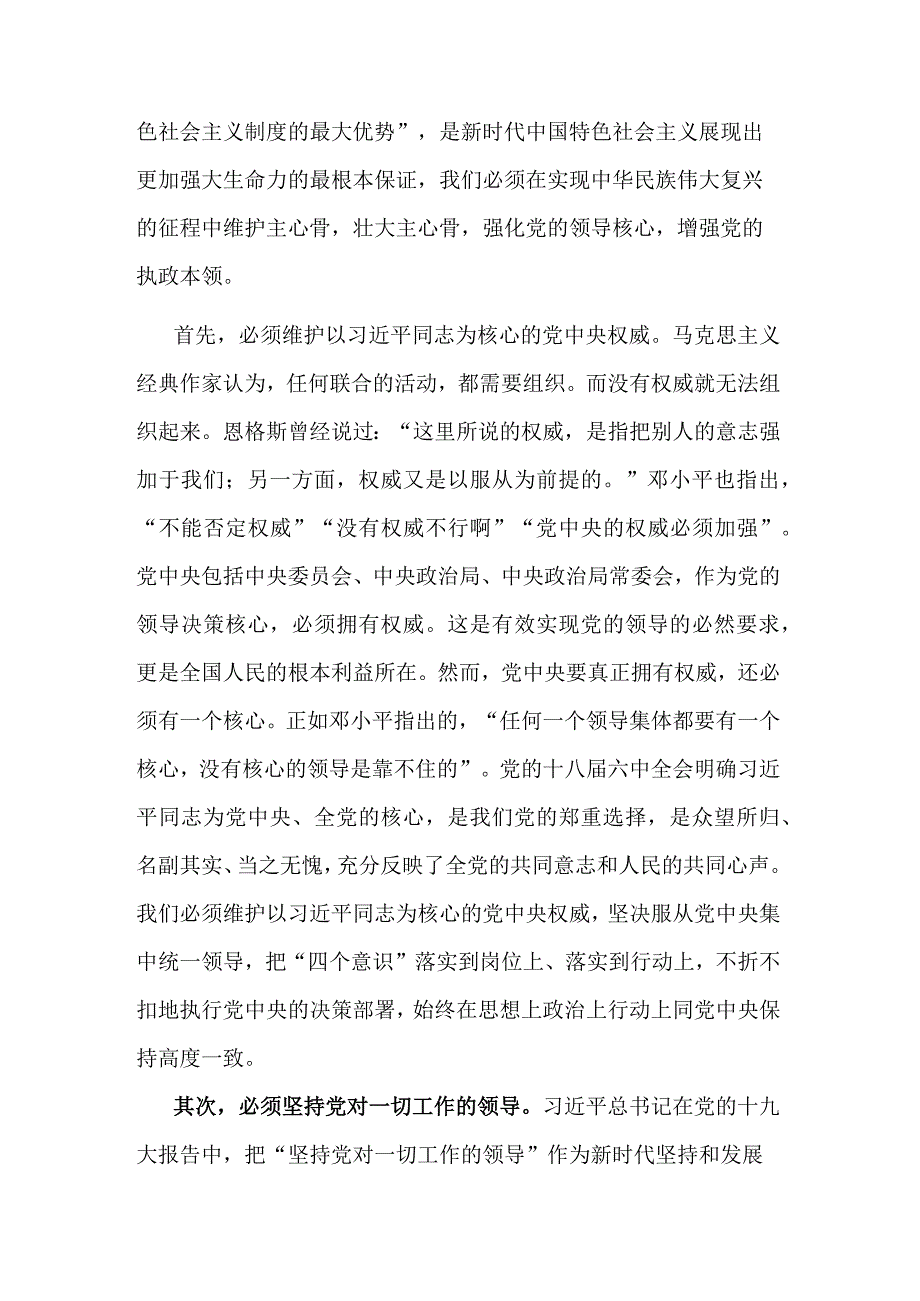 色社会主义制度的最大优势”，是新时代中国特色社会主义展现出更加强大生命力的最根本保证，我们必须在实现中华民族伟大复兴的征程中维护主心骨，壮大主心骨，强化党的领导核心，增强党的执政本领。

首先，必须维护以习近平同志为核心的党中央权威。马克思主义经典作家认为，任何联合的活动，都需要组织。而没有权威就无法组织起来。恩格斯曾经说过：“这里所说的权威，是指把别人的意志强加于我们；另一方面，权威又是以服从为前提的。”邓小平也指出，“不能否定权威”“没有权威不行啊”“党中央的权威必须加强”。党中央包括中央委员会、中央政治局、中央政治局常委会，作为党的领导决策核心，必须拥有权威。这是有效实现党的领导的必然要求，更是全国人民的根本利益所在。然而，党中央要真正拥有权威，还必须有一个核心。正如邓小平指出的，“任何一个领导集体都要有一个核心，没有核心的领导是靠不住的”。党的十八届六中全会明确习近平同志为党中央、全党的核心，是我们党的郑重选择，是众望所归、名副其实、当之无愧，充分反映了全党的共同意志和人民的共同心声。我们必须维护以习近平同志为核心的党中央权威，坚决服从党中央集中统一领导，把“四个意识”落实到岗位上、落实到行动上，不折不扣地执行党中央的决策部署，始终在思想上政治上行动上同党中央保持高度一致。

其次，必须坚持党对一切工作的领导。习近平总书记在党的十九大报告中，把“坚持党对一切工作的领导”作为新时代坚持和发展